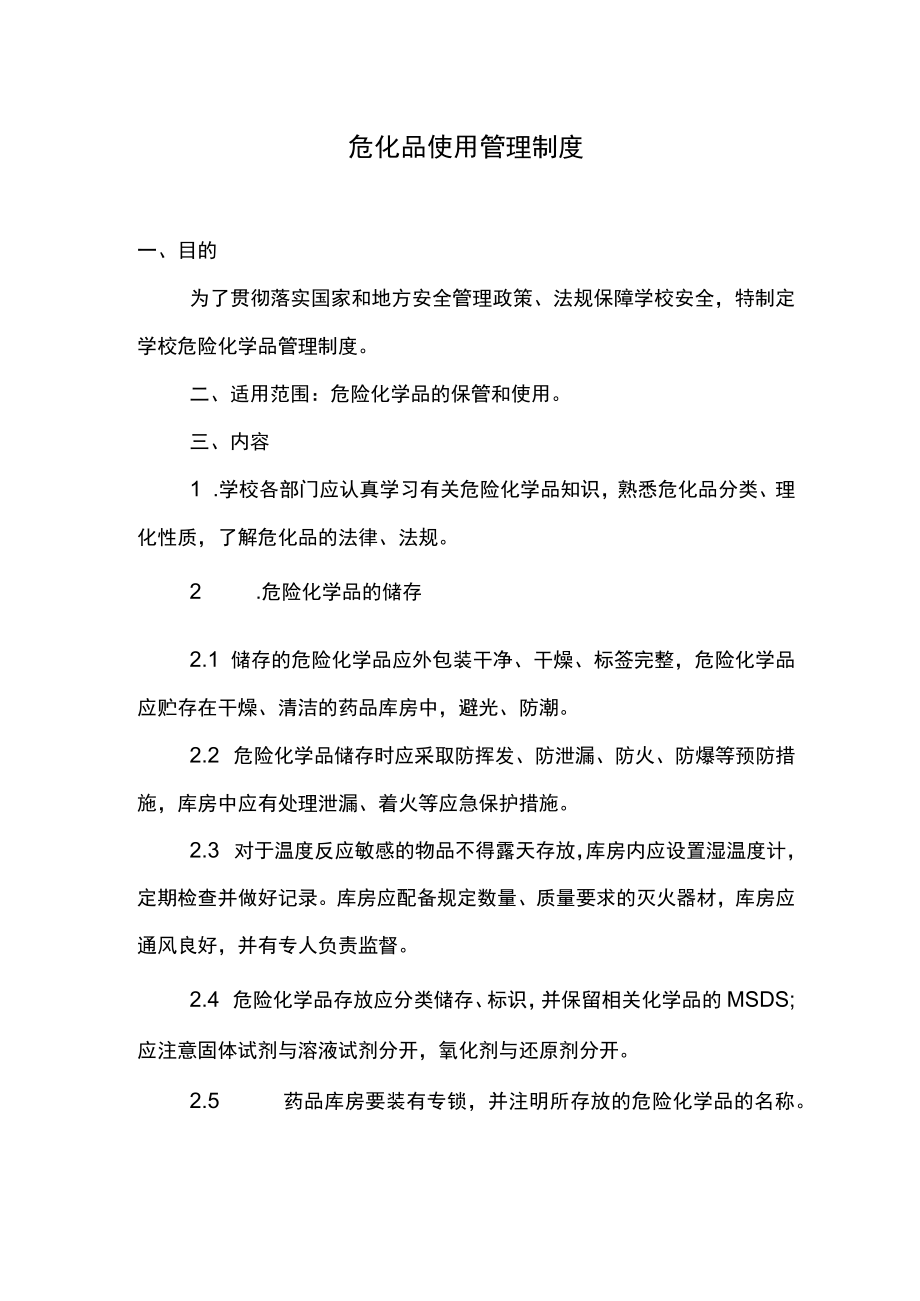 危化品使用管理制度

一、目的

为了贯彻落实国家和地方安全管理政策、法规保障学校安全，特制定学校危险化学品管理制度。

二、适用范围：危险化学品的保管和使用。

三、内容

1 .学校各部门应认真学习有关危险化学品知识，熟悉危化品分类、理化性质，了解危化品的法律、法规。

2 .危险化学品的储存

2.1 储存的危险化学品应外包装干净、干燥、标签完整，危险化学品应贮存在干燥、清洁的药品库房中，避光、防潮。

2.2 危险化学品储存时应采取防挥发、防泄漏、防火、防爆等预防措施，库房中应有处理泄漏、着火等应急保护措施。

2.3 对于温度反应敏感的物品不得露天存放，库房内应设置湿温度计，定期检查并做好记录。库房应配备规定数量、质量要求的灭火器材，库房应通风良好，并有专人负责监督。

2.4 危险化学品存放应分类储存、标识，并保留相关化学品的MSDS;应注意固体试剂与溶液试剂分开，氧化剂与还原剂分开。

2.5 药品库房要装有专锁，并注明所存放的危险化学品的名称。